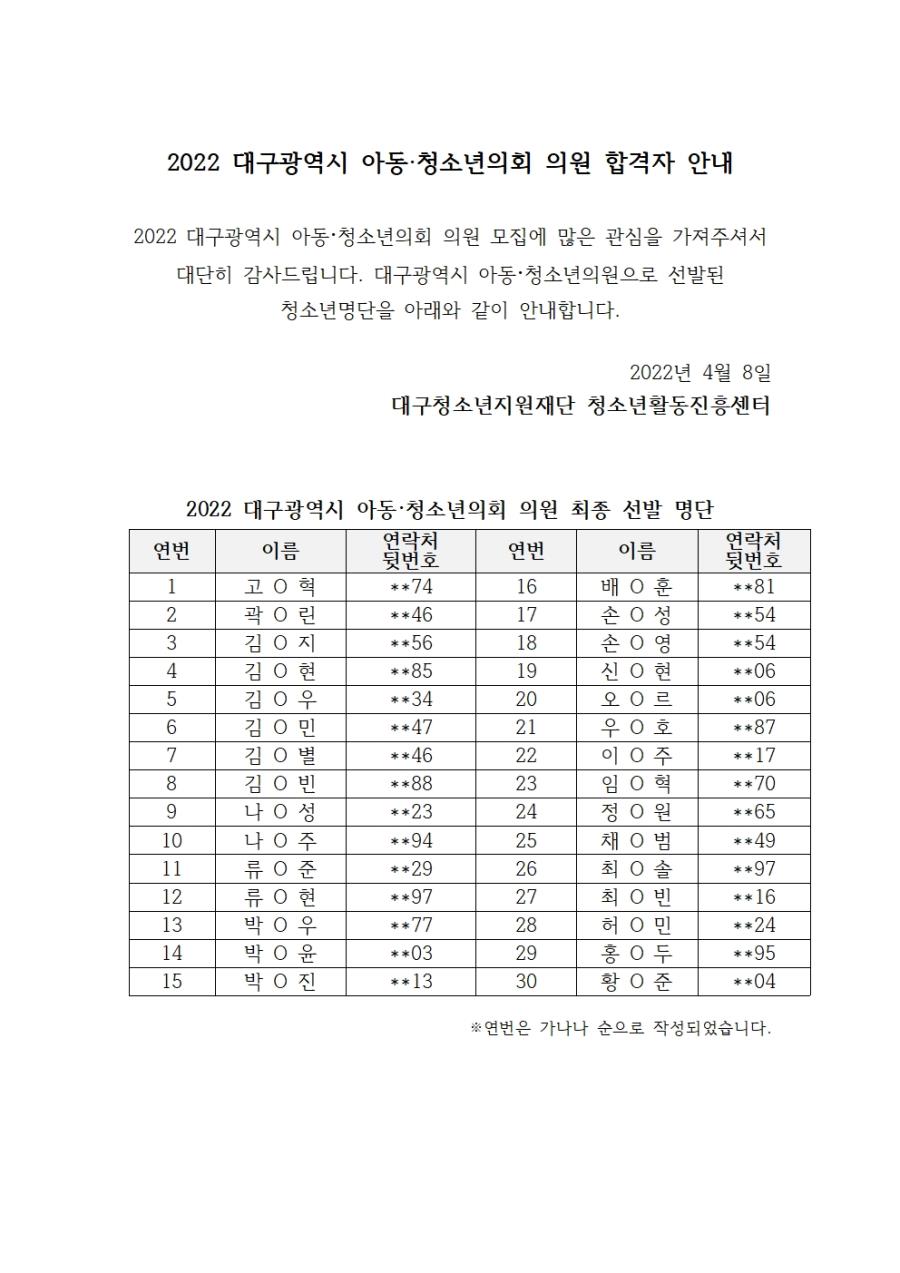 2022 대구광역시 아동·청소년의회 의원 합격자 안내

2022 대구광역시 아동·청소년의회 의원 모집에 많은 관심을 가져주셔서 대단히 감사드립니다. 대구광역시 아동·청소년의원으로 선발된 청소년명단을 아래와 같이 안내합니다.

2022년 4월 8일
대구청소년지원재단 청소년활동진흥센터

2022 대구광역시 아동·청소년의회 의원 최종 선발 명단

| 연번 | 이름 | 연락처 뒷번호 | 연번 | 이름 | 연락처 뒷번호 |
|---|---|---|---|---|---|
| 1 | 고 O 혁 | **74 | 16 | 배 O 훈 | **81 |
| 2 | 곽 O 린 | **46 | 17 | 손 O 성 | **54 |
| 3 | 김 O 지 | **56 | 18 | 손 O 영 | **54 |
| 4 | 김 O 현 | **85 | 19 | 신 O 현 | **06 |
| 5 | 김 O 우 | **34 | 20 | 오 O 르 | **06 |
| 6 | 김 O 민 | **47 | 21 | 우 O 호 | **87 |
| 7 | 김 O 별 | **46 | 22 | 이 O 주 | **17 |
| 8 | 김 O 빈 | **88 | 23 | 임 O 혁 | **70 |
| 9 | 나 O 성 | **23 | 24 | 정 O 원 | **65 |
| 10 | 나 O 주 | **94 | 25 | 채 O 범 | **49 |
| 11 | 류 O 준 | **29 | 26 | 최 O 솔 | **97 |
| 12 | 류 O 현 | **97 | 27 | 최 O 빈 | **16 |
| 13 | 박 O 우 | **77 | 28 | 허 O 민 | **24 |
| 14 | 박 O 윤 | **03 | 29 | 홍 O 두 | **95 |
| 15 | 박 O 진 | **13 | 30 | 황 O 준 | **04 |

※연번은 가나나 순으로 작성되었습니다.